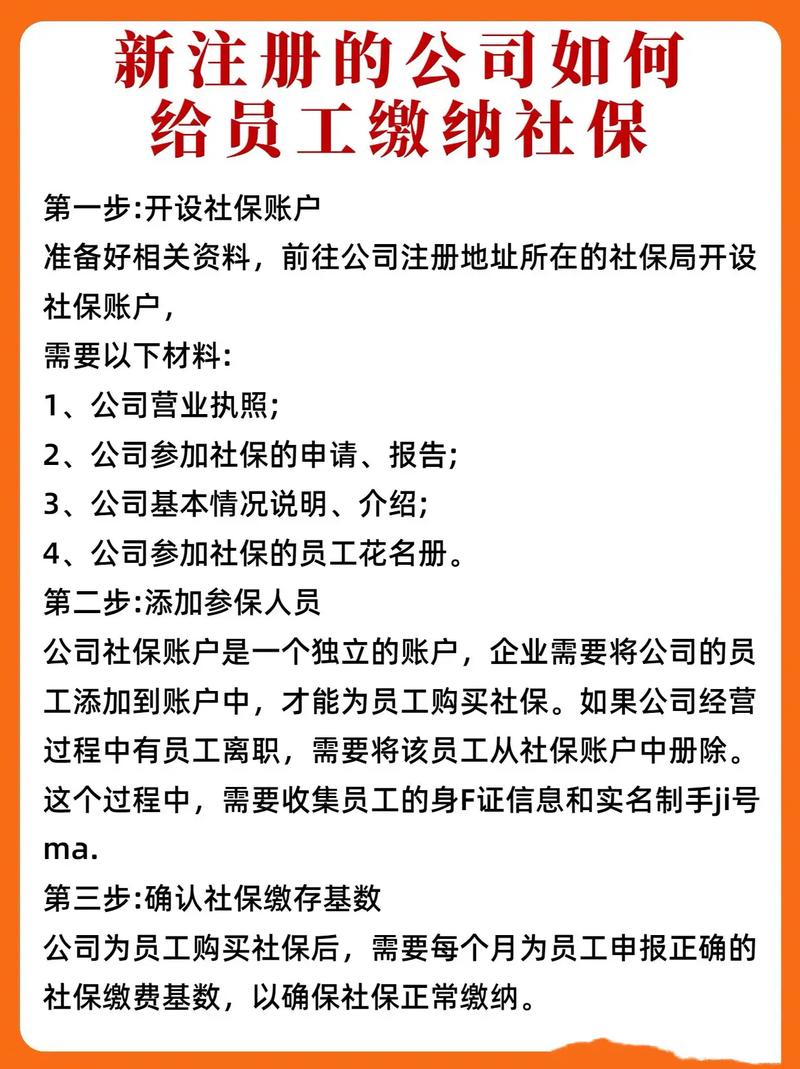 新注册的公司如何给员工缴纳社保

第一步:开设社保账户
准备好相关资料，前往公司注册地址所在的社保局开设社保账户，
需要以下材料:
1、公司营业执照;
2、公司参加社保的申请、报告;
3、公司基本情况说明、介绍;
4、公司参加社保的员工花名册。
第二步:添加参保人员
公司社保账户是一个独立的账户，企业需要将公司的员工添加到账户中，才能为员工购买社保。如果公司经营过程中有员工离职，需要将该员工从社保账户中册除。这个过程中，需要收集员工的身F证信息和实名制手ji号ma.
第三步:确认社保缴存基数
公司为员工购买社保后，需要每个月为员工申报正确的社保缴费基数，以确保社保正常缴纳。